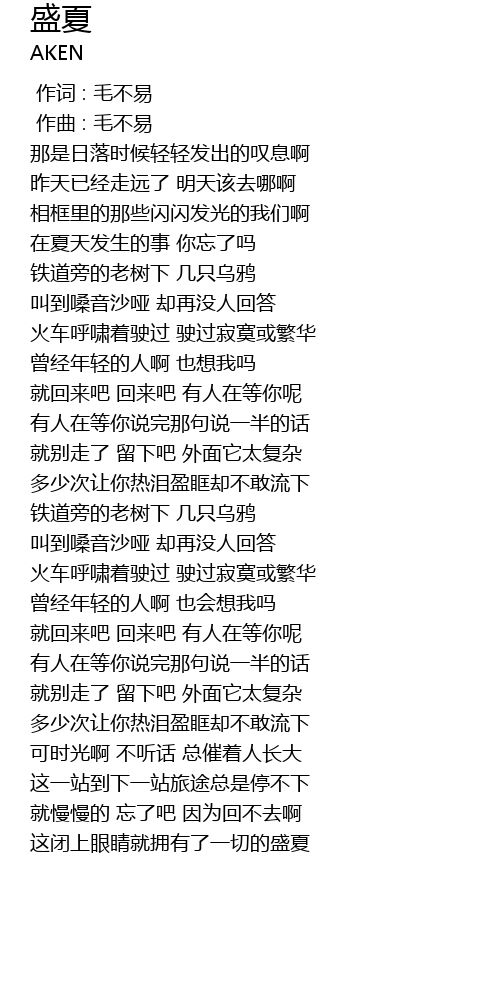 盛夏
AKEN
作词 : 毛不易
作曲 : 毛不易
那是日落时候轻轻发出的叹息啊
昨天已经走远了 明天该去哪啊
相框里的那些闪闪发光的我们啊
在夏天发生的事 你忘了吗
铁道旁的老树下 几只乌鸦
叫到嗓音沙哑 却再没人回答
火车呼啸着驶过 驶过寂寞或繁华
曾经年轻的人啊 也想我吗
就回来吧 回来吧 有人在等你呢
有人在等你说完那句说一半的话
就别走了 留下吧 外面它太复杂
多少次让你热泪盈眶却不敢流下
铁道旁的老树下 几只乌鸦
叫到嗓音沙哑 却再没人回答
火车呼啸着驶过 驶过寂寞或繁华
曾经年轻的人啊 也会想我吗
就回来吧 回来吧 有人在等你呢
有人在等你说完那句说一半的话
就别走了 留下吧 外面它太复杂
多少次让你热泪盈眶却不敢流下
可时光啊 不听话 总催着人长大
这一站到下一站旅途总是停不下
就慢慢的 忘了吧 因为回不去啊
这闭上眼睛就拥有了一切的盛夏